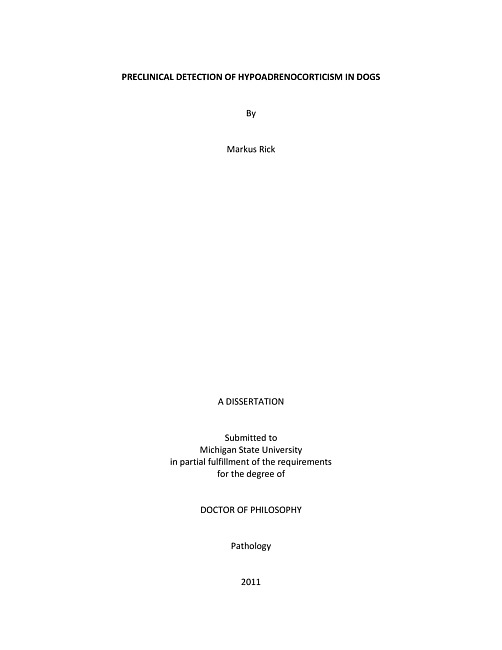 PRECLINICAL DETECTION OF HYPOADRENOCORTICISM IN DOGS

By

Markus Rick

A DISSERTATION

Submitted to
Michigan State University
in partial fulfillment of the requirements
for the degree of

DOCTOR OF PHILOSOPHY

Pathology

2011